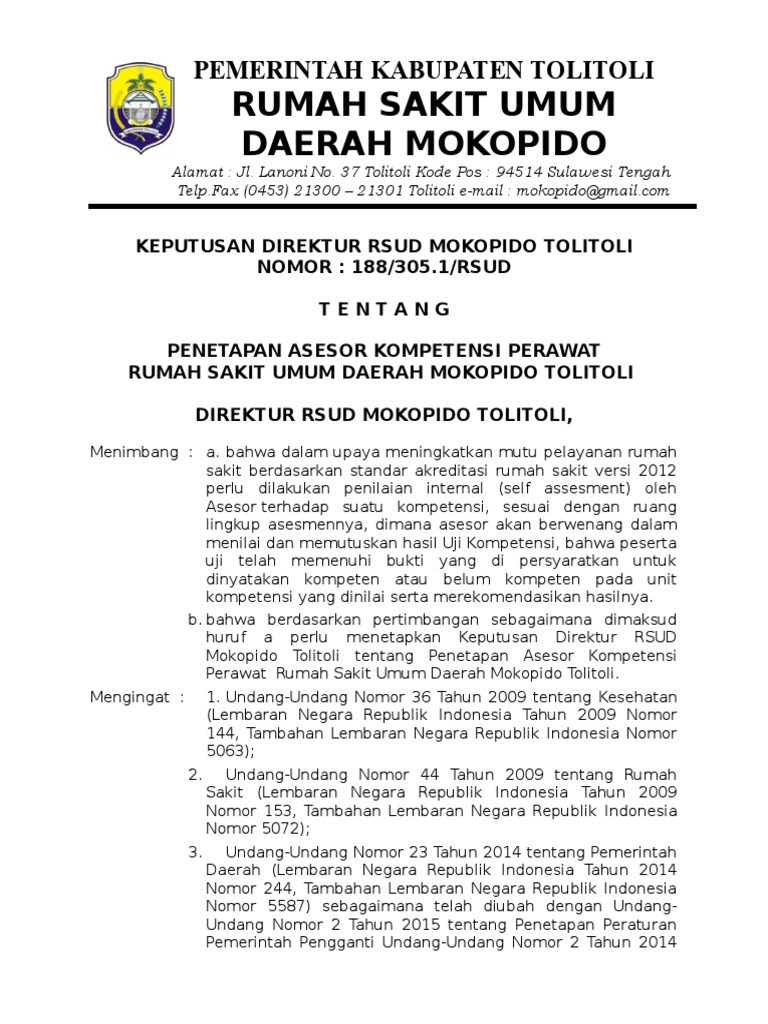 PEMERINTAH KABUPATEN TOLITOLI
RUMAH SAKIT UMUM DAERAH MOKOPIDO

Alamat : Jl. Lanoni No. 37 Tolitoli Kode Pos : 94514 Sulawesi Tengah
Telp.Fax (0453) 21300 – 21301 Tolitoli e-mail : mokopido@gmail.com

KEPUTUSAN DIREKTUR RSUD MOKOPIDO TOLITOLI
NOMOR : 188/305.1/RSUD

T E N T A N G

PENETAPAN ASESOR KOMPETENSI PERAWAT
RUMAH SAKIT UMUM DAERAH MOKOPIDO TOLITOLI

DIREKTUR RSUD MOKOPIDO TOLITOLI,

Menimbang : a. bahwa dalam upaya meningkatkan mutu pelayanan rumah sakit berdasarkan standar akreditasi rumah sakit versi 2012 perlu dilakukan penilaian internal (self assesment) oleh Asesor terhadap suatu kompetensi, sesuai dengan ruang lingkup asesmennya, dimana asesor akan berwenang dalam menilai dan memutuskan hasil Uji Kompetensi, bahwa peserta uji telah memenuhi bukti yang di persyaratkan untuk dinyatakan kompeten atau belum kompeten pada unit kompetensi yang dinilai serta merekomendasikan hasilnya.

b. bahwa berdasarkan pertimbangan sebagaimana dimaksud huruf a perlu menetapkan Keputusan Direktur RSUD Mokopido Tolitoli tentang Penetapan Asesor Kompetensi Perawat Rumah Sakit Umum Daerah Mokopido Tolitoli.

Mengingat : 1. Undang-Undang Nomor 36 Tahun 2009 tentang Kesehatan (Lembaran Negara Republik Indonesia Tahun 2009 Nomor 144, Tambahan Lembaran Negara Republik Indonesia Nomor 5063);

2. Undang-Undang Nomor 44 Tahun 2009 tentang Rumah Sakit (Lembaran Negara Republik Indonesia Tahun 2009 Nomor 153, Tambahan Lembaran Negara Republik Indonesia Nomor 5072);

3. Undang-Undang Nomor 23 Tahun 2014 tentang Pemerintah Daerah (Lembaran Negara Republik Indonesia Tahun 2014 Nomor 244, Tambahan Lembaran Negara Republik Indonesia Nomor 5587) sebagaimana telah diubah dengan Undang-Undang Nomor 2 Tahun 2015 tentang Penetapan Peraturan Pemerintah Pengganti Undang-Undang Nomor 2 Tahun 2014